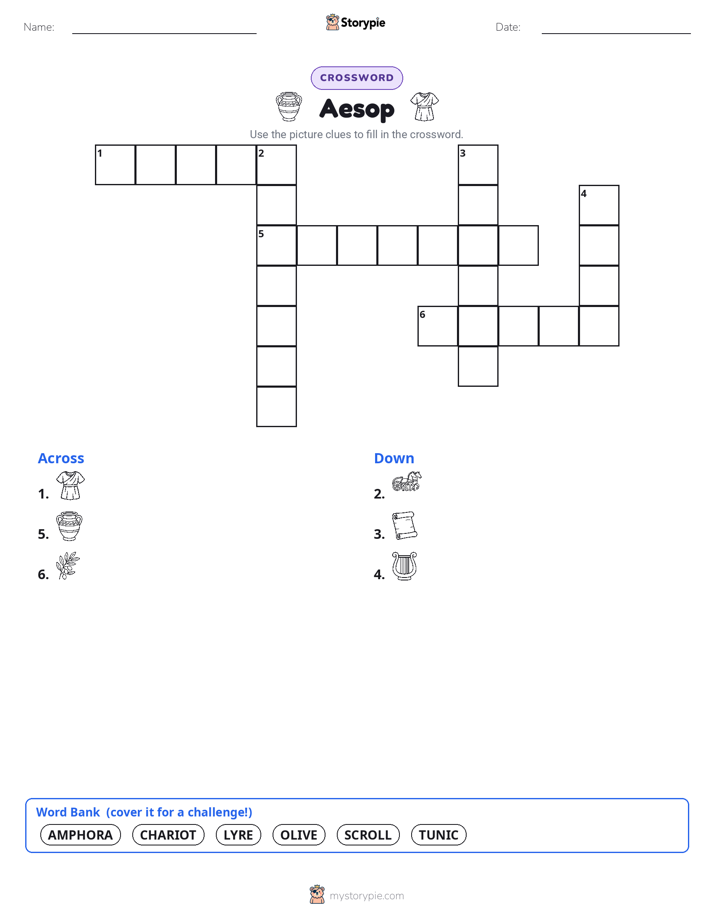 Name: 

Storypie

Date: 

CROSSWORD

Aesop

Use the picture clues to fill in the crossword.

1 2 3 4 5 6

Across

1.

5.

6.

Down

2.

3.

4.

Word Bank (cover it for a challenge!)

AMPHORA CHARIOT LYRE OLIVE SCROLL TUNIC

mystorypie.com